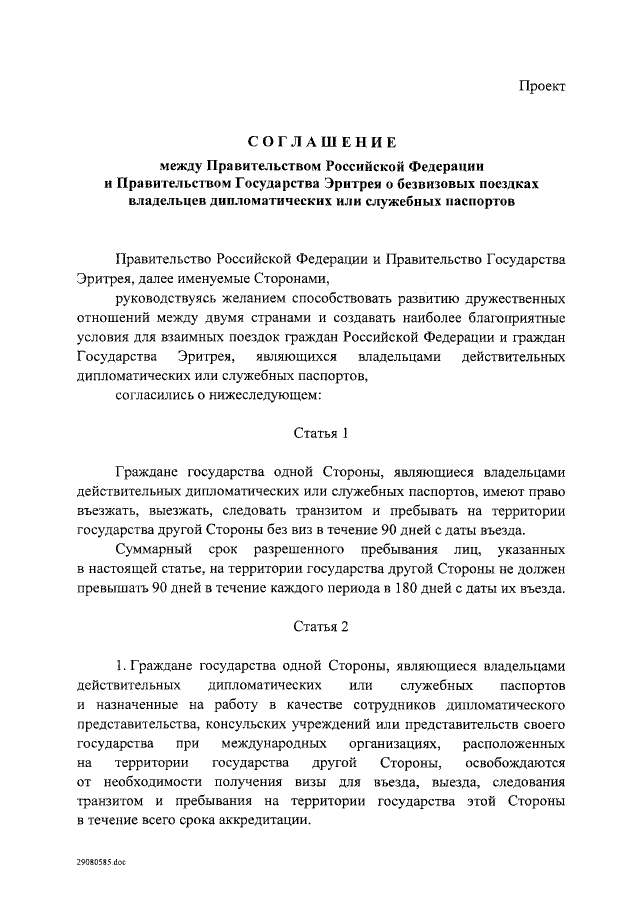 Проект

СОГЛАШЕНИЕ

между Правительством Российской Федерации и Правительством Государства Эритрея о безвизовых поездках владельцев дипломатических или служебных паспортов

Правительство Российской Федерации и Правительство Государства Эритрея, далее именуемые Сторонами,

руководствуясь желанием способствовать развитию дружественных отношений между двумя странами и создавать наиболее благоприятные условия для взаимных поездок граждан Российской Федерации и граждан Государства Эритрея, являющихся владельцами действительных дипломатических или служебных паспортов,

согласились о нижеследующем:

Статья 1

Граждане государства одной Стороны, являющиеся владельцами действительных дипломатических или служебных паспортов, имеют право въезжать, выезжать, следовать транзитом и пребывать на территории государства другой Стороны без виз в течение 90 дней с даты въезда.

Суммарный срок разрешенного пребывания лиц, указанных в настоящей статье, на территории государства другой Стороны не должен превышать 90 дней в течение каждого периода в 180 дней с даты их въезда.

Статья 2

1. Граждане государства одной Стороны, являющиеся владельцами действительных дипломатических или служебных паспортов и назначенные на работу в качестве сотрудников дипломатического представительства, консульских учреждений или представительств своего государства при международных организациях, расположенных на территории государства другой Стороны, освобождаются от необходимости получения визы для въезда, выезда, следования транзитом и пребывания на территории государства этой Стороны в течение всего срока аккредитации.

29080585.doc